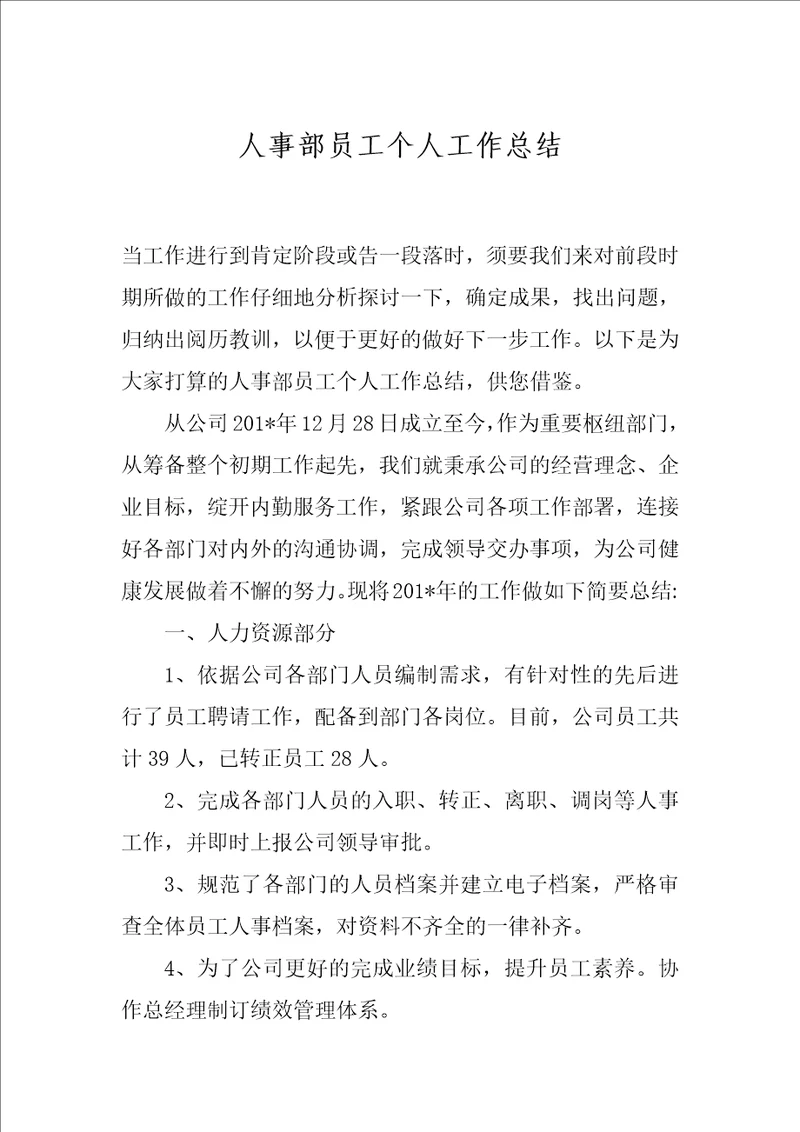 人事部员工个人工作总结

当工作进行到肯定阶段或告一段落时，须要我们来对前段时期所做的工作仔细地分析探讨一下，确定成果，找出问题，归纳出阅历教训，以便于更好的做好下一步工作。以下是为大家打算的人事部员工个人工作总结，供您借鉴。

从公司201*年12月28日成立至今，作为重要枢纽部门，从筹备整个初期工作起先，我们就秉承公司的经营理念、企业目标，绽开内勤服务工作，紧跟公司各项工作部署，连接好各部门对内外的沟通协调，完成领导交办事项，为公司健康发展做着不懈的努力。现将201*年的工作做如下简要总结:

一、人力资源部分

1、依据公司各部门人员编制需求，有针对性的先后进行了员工聘请工作，配备到部门各岗位。目前，公司员工共计39人，已转正员工28人。

2、完成各部门人员的入职、转正、离职、调岗等人事工作，并即时上报公司领导审批。

3、规范了各部门的人员档案并建立电子档案，严格审查全体员工人事档案，对资料不齐全的一律补齐。

4、为了公司更好的完成业绩目标，提升员工素养。协作总经理制订绩效管理体系。